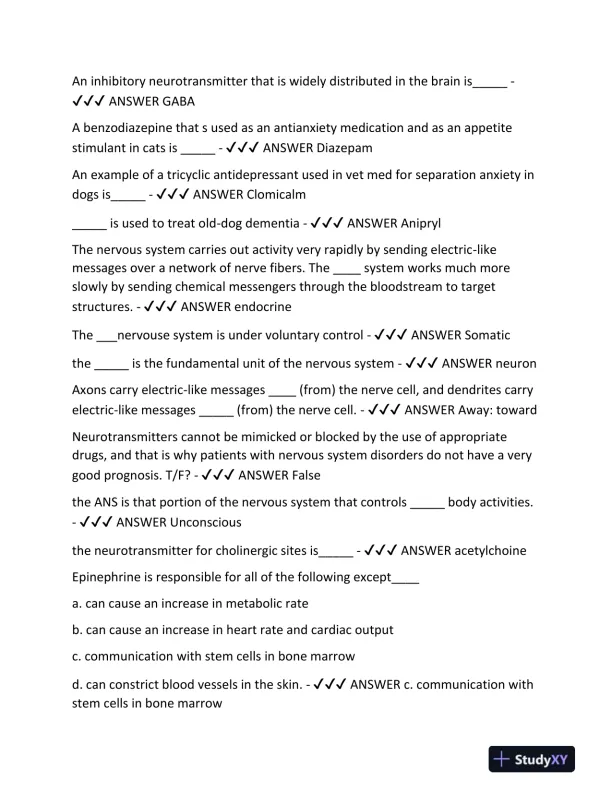 An inhibitory neurotransmitter that is widely distributed in the brain is_____ - ✓✓✓ ANSWER GABA

A benzodiazepine that s used as an antianxiety medication and as an appetite stimulant in cats is _____ - ✓✓✓ ANSWER Diazepam

An example of a tricyclic antidepressant used in vet med for separation anxiety in dogs is_____ - ✓✓✓ ANSWER Clomicalm

_____ is used to treat old-dog dementia - ✓✓✓ ANSWER Anipryl

The nervous system carries out activity very rapidly by sending electric-like messages over a network of nerve fibers. The ____ system works much more slowly by sending chemical messengers through the bloodstream to target structures. - ✓✓✓ ANSWER endocrine

The ___nervouse system is under voluntary control - ✓✓✓ ANSWER Somatic

the _____ is the fundamental unit of the nervous system - ✓✓✓ ANSWER neuron

Axons carry electric-like messages ____ (from) the nerve cell, and dendrites carry electric-like messages _____ (from) the nerve cell. - ✓✓✓ ANSWER Away: toward

Neurotransmitters cannot be mimicked or blocked by the use of appropriate drugs, and that is why patients with nervous system disorders do not have a very good prognosis. T/F? - ✓✓✓ ANSWER False

the ANS is that portion of the nervous system that controls _____ body activities. - ✓✓✓ ANSWER Unconscious

the neurotransmitter for cholinergic sites is_____ - ✓✓✓ ANSWER acetylchoine

Epinephrine is responsible for all of the following except____

a. can cause an increase in metabolic rate

b. can cause an increase in heart rate and cardiac output

c. communication with stem cells in bone marrow

d. can constrict blood vessels in the skin. - ✓✓✓ ANSWER c. communication with stem cells in bone marrow

StudyXY